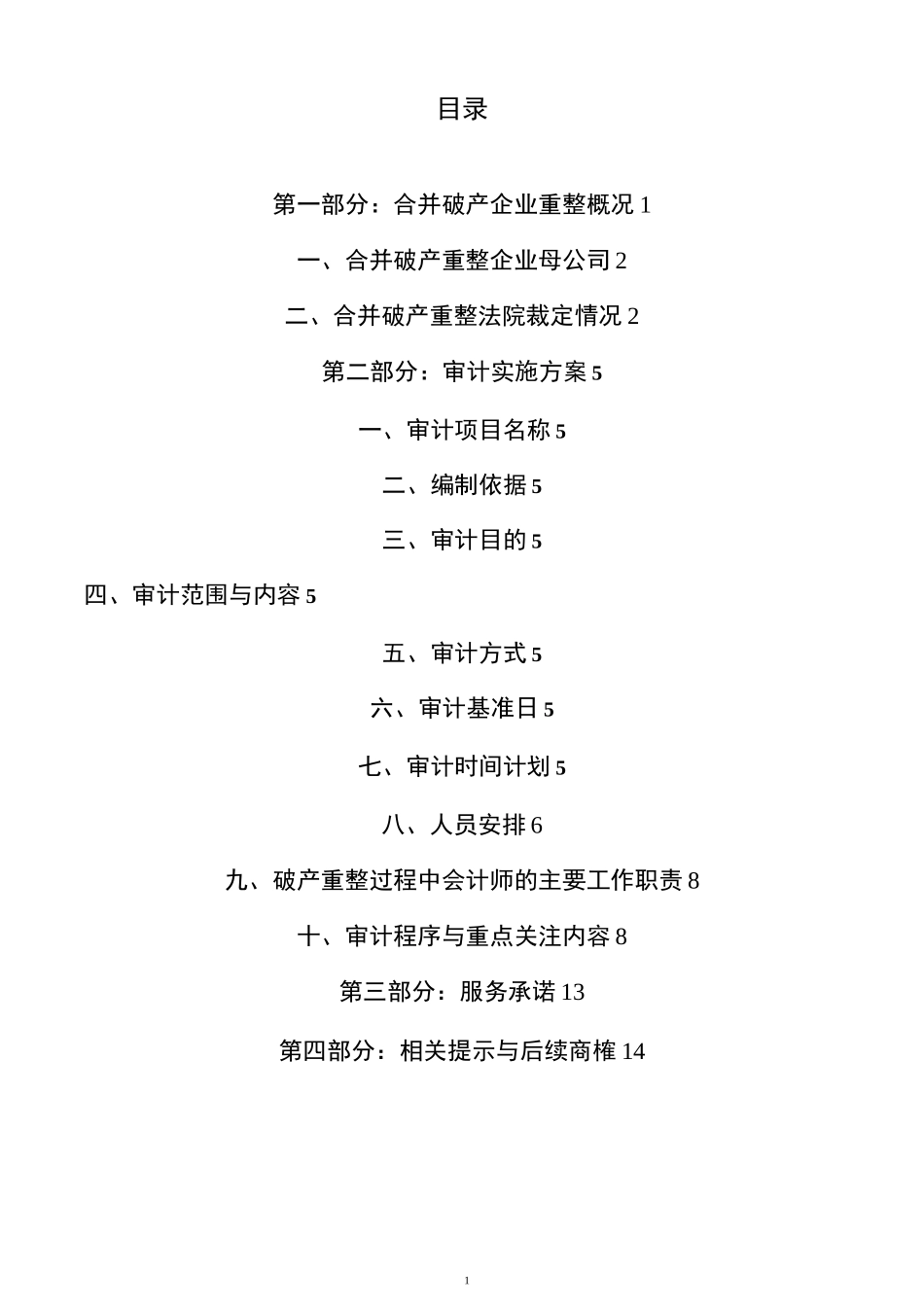 目录

第一部分：合并破产企业重整概况 1

一、合并破产重整企业母公司 2

二、合并破产重整法院裁定情况 2

第二部分：审计实施方案 5

一、审计项目名称 5

二、编制依据 5

三、审计目的 5

四、审计范围与内容 5

五、审计方式 5

六、审计基准日 5

七、审计时间计划 5

八、人员安排 6

九、破产重整过程中会计师的主要工作职责 8

十、审计程序与重点关注内容 8

第三部分：服务承诺 13

第四部分：相关提示与后续商榷 14

1